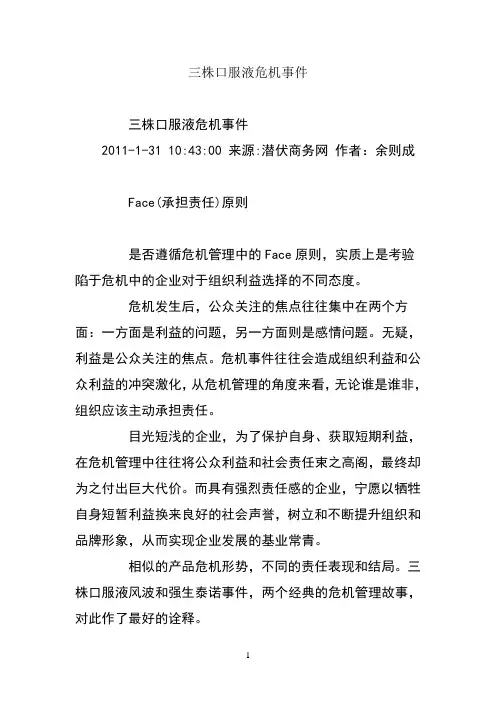 三株口服液危机事件

三株口服液危机事件

2011-1-31 10:43:00 来源:潜伏商务网 作者：余则成

Face(承担责任)原则

是否遵循危机管理中的Face原则，实质上是考验陷于危机中的企业对于组织利益选择的不同态度。

危机发生后，公众关注的焦点往往集中在两个方面：一方面是利益的问题，另一方面则是感情问题。无疑，利益是公众关注的焦点。危机事件往往会造成组织利益和公众利益的冲突激化，从危机管理的角度来看，无论谁是谁非，组织应该主动承担责任。

目光短浅的企业，为了保护自身、获取短期利益，在危机管理中往往将公众利益和社会责任束之高阁，最终却为之付出巨大代价。而具有强烈责任感的企业，宁愿以牺牲自身短暂利益换来良好的社会声誉，树立和不断提升组织和品牌形象，从而实现企业发展的基业常青。

相似的产品危机形势，不同的责任表现和结局。三株口服液风波和强生泰诺事件，两个经典的危机管理故事，对此作了最好的诠释。

1